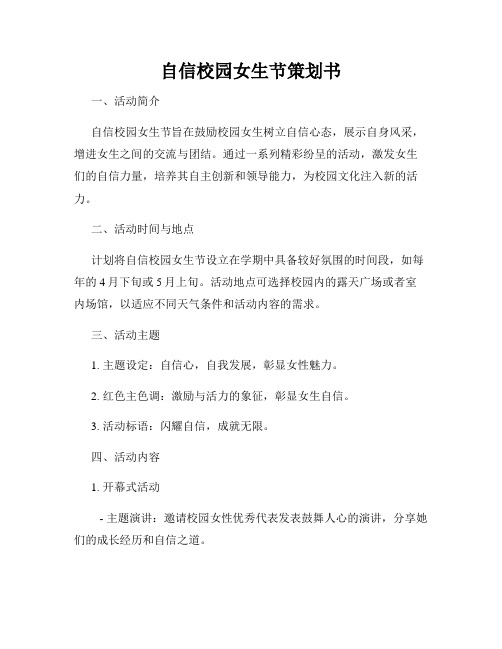 自信校园女生节策划书

一、活动简介

自信校园女生节旨在鼓励校园女生树立自信心态，展示自身风采，增进女生之间的交流与团结。通过一系列精彩纷呈的活动，激发女生们的自信力量，培养其自主创新和领导能力，为校园文化注入新的活力。

二、活动时间与地点

计划将自信校园女生节设立在学期中具备较好氛围的时间段，如每年的4月下旬或5月上旬。活动地点可选择校园内的露天广场或者室内场馆，以适应不同天气条件和活动内容的需求。

三、活动主题

1. 主题设定：自信心，自我发展，彰显女性魅力。

2. 红色主色调：激励与活力的象征，彰显女生自信。

3. 活动标语：闪耀自信，成就无限。

四、活动内容

1. 开幕式活动

- 主题演讲：邀请校园女性优秀代表发表鼓舞人心的演讲，分享她们的成长经历和自信之道。